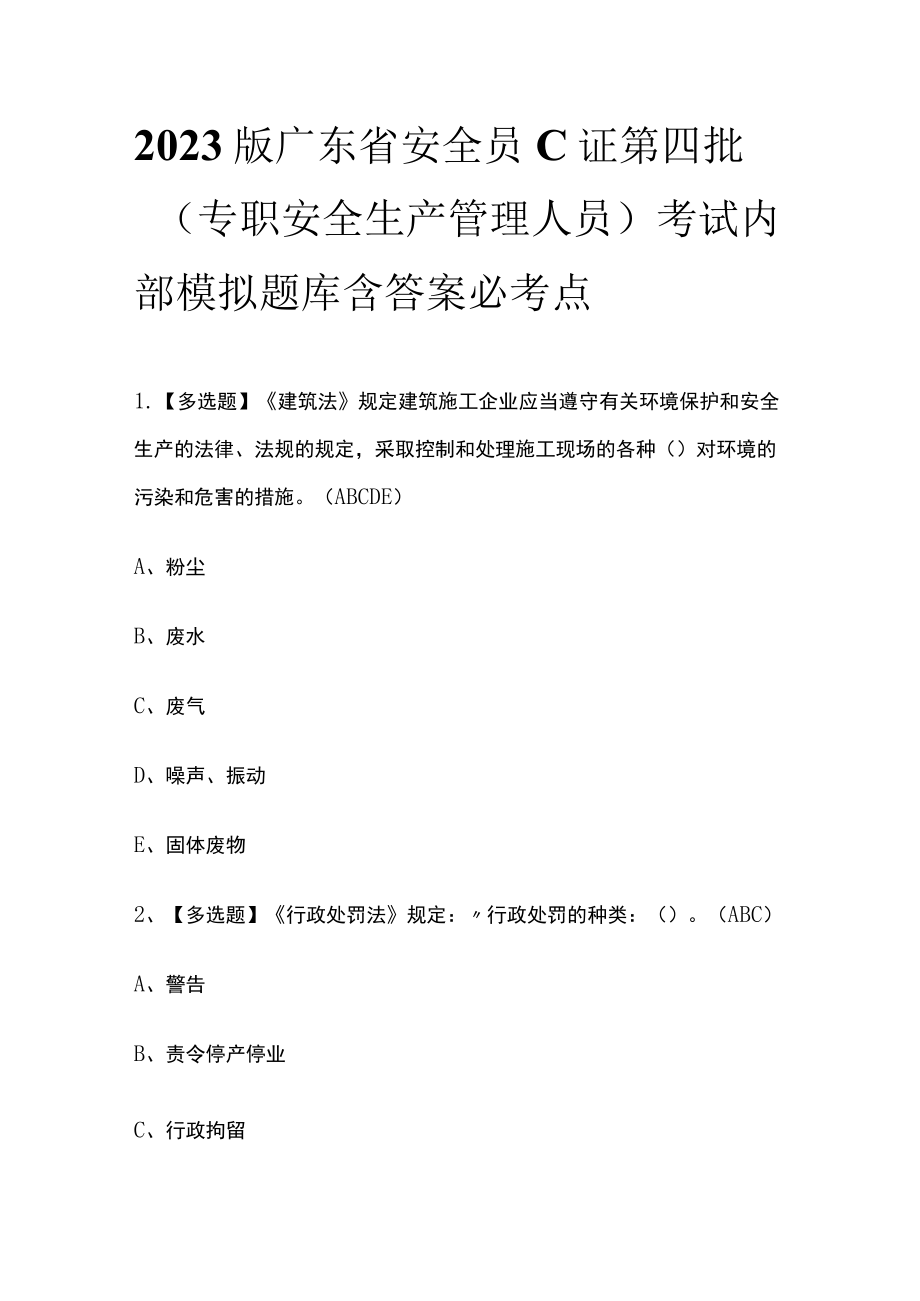 2023版广东省安全员C证第四批（专职安全生产管理人员）考试内部模拟题库含答案必考点

1.【多选题】《建筑法》规定建筑施工企业应当遵守有关环境保护和安全生产的法律、法规的规定，采取控制和处理施工现场的各种（）对环境的污染和危害的措施。（ABCDE）

A、粉尘

B、废水

C、废气

D、噪声、振动

E、固体废物

2、【多选题】《行政处罚法》规定：〃行政处罚的种类：（）。（ABC）

A、警告

B、责令停产停业

C、行政拘留